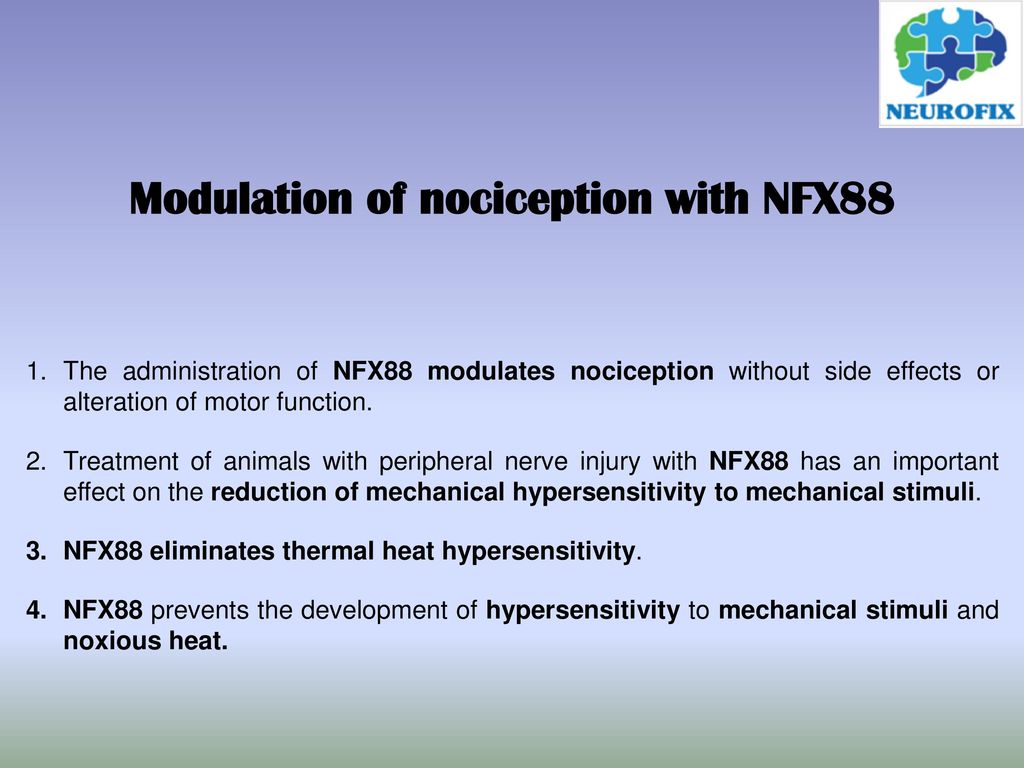 NEUROFIX

Modulation of nociception with NFX88

1. The administration of NFX88 modulates nociception without side effects or alteration of motor function.

2. Treatment of animals with peripheral nerve injury with NFX88 has an important effect on the reduction of mechanical hypersensitivity to mechanical stimuli.

3. NFX88 eliminates thermal heat hypersensitivity.

4. NFX88 prevents the development of hypersensitivity to mechanical stimuli and noxious heat.